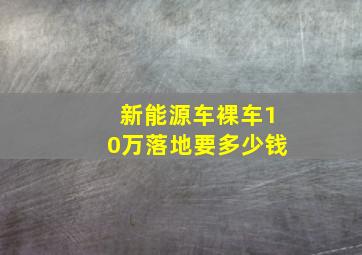 新能源车裸车10万落地要多少钱